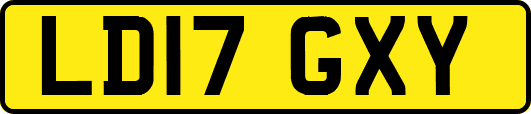 LD17 GXY